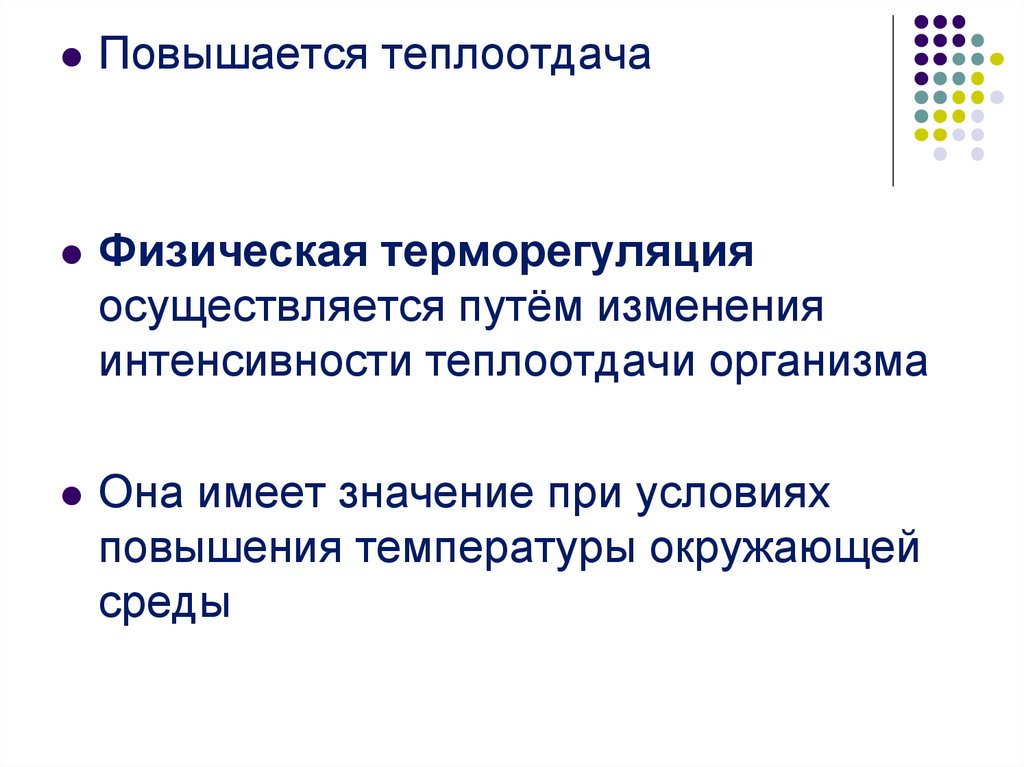 Повышается теплоотдача

Физическая терморегуляция осуществляется путём изменения интенсивности теплоотдачи организма

Она имеет значение при условиях повышения температуры окружающей среды